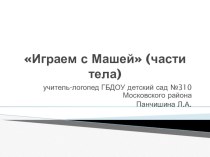 «Играем с Машей» (части тела)

учитель-логопед ГБДОУ детский сад №310
Московского района
Панчишина Л.А.